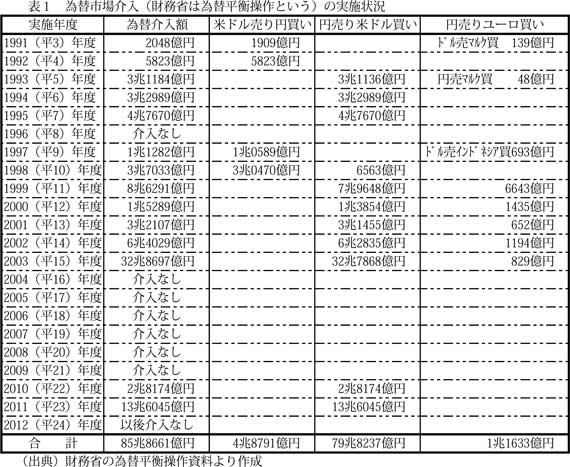 表1　為替市場介入（財務省は為替平衡操作という）の実施状況

| 実施年度 | 為替介入額 | 米ドル売り円買い | 円売り米ドル買い | 円売りユーロ買い |
|---|---|---|---|---|
| 1991（平3）年度 | 2048億円 | 1909億円 | | ドル売マルク買　139億円 |
| 1992（平4）年度 | 5823億円 | 5823億円 | | |
| 1993（平5）年度 | 3兆1184億円 | | 3兆1136億円 | 円売マルク買　48億円 |
| 1994（平6）年度 | 3兆2989億円 | | 3兆2989億円 | |
| 1995（平7）年度 | 4兆7670億円 | | 4兆7670億円 | |
| 1996（平8）年度 | 介入なし | | | |
| 1997（平9）年度 | 1兆1282億円 | 1兆0589億円 | | ドル売インドネシア買693億円 |
| 1998（平10）年度 | 3兆7033億円 | 3兆0470億円 | 6563億円 | |
| 1999（平11）年度 | 8兆6291億円 | | 7兆9648億円 | 6643億円 |
| 2000（平12）年度 | 1兆5289億円 | | 1兆3854億円 | 1435億円 |
| 2001（平13）年度 | 3兆2107億円 | | 3兆1455億円 | 652億円 |
| 2002（平14）年度 | 6兆4029億円 | | 6兆2835億円 | 1194億円 |
| 2003（平15）年度 | 32兆8697億円 | | 32兆7868億円 | 829億円 |
| 2004（平16）年度 | 介入なし | | | |
| 2005（平17）年度 | 介入なし | | | |
| 2006（平18）年度 | 介入なし | | | |
| 2007（平19）年度 | 介入なし | | | |
| 2008（平20）年度 | 介入なし | | | |
| 2009（平21）年度 | 介入なし | | | |
| 2010（平22）年度 | 2兆8174億円 | | 2兆8174億円 | |
| 2011（平23）年度 | 13兆6045億円 | | 13兆6045億円 | |
| 2012（平24）年度 | 以後介入なし | | | |
| 合　計 | 85兆8661億円 | 4兆8791億円 | 79兆8237億円 | 1兆1633億円 |

（出典）財務省の為替平衡操作資料より作成